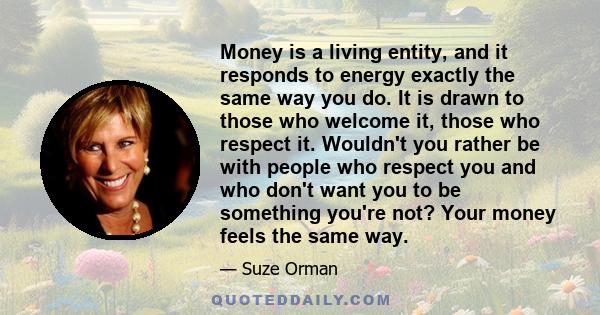 Money is a living entity, and it responds to energy exactly the same way you do. It is drawn to those who welcome it, those who respect it. Wouldn't you rather be with people who respect you and who don't want you to be something you're not? Your money feels the same way.

— Suze Orman

QUOTEDDAILY.COM